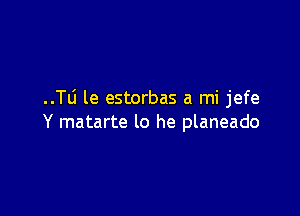 ..Tú le estorbas a mi jefe
Y matarte lo he planeado